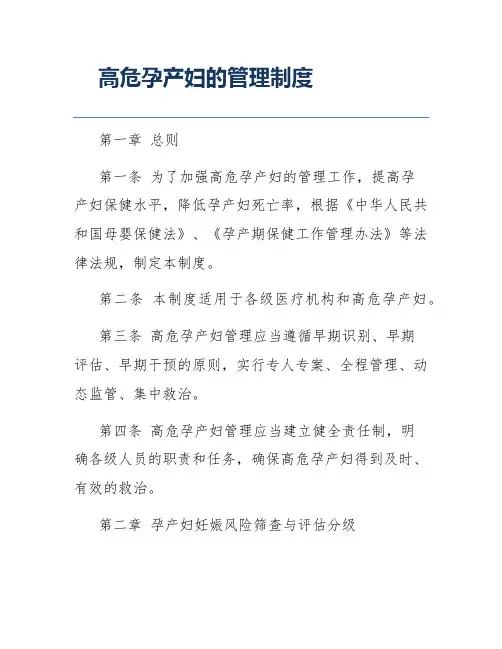 高危孕产妇的管理制度

第一章 总则

第一条 为了加强高危孕产妇的管理工作，提高孕产妇保健水平，降低孕产妇死亡率，根据《中华人民共和国母婴保健法》、《孕产期保健工作管理办法》等法律法规，制定本制度。

第二条 本制度适用于各级医疗机构和高危孕产妇。

第三条 高危孕产妇管理应当遵循早期识别、早期评估、早期干预的原则，实行专人专案、全程管理、动态监管、集中救治。

第四条 高危孕产妇管理应当建立健全责任制，明确各级人员的职责和任务，确保高危孕产妇得到及时、有效的救治。

第二章 孕产妇妊娠风险筛查与评估分级